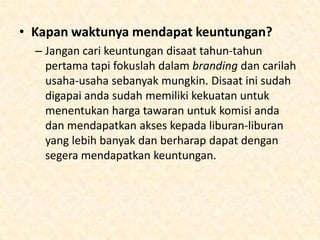 • Kapan waktunya mendapat keuntungan?

– Jangan cari keuntungan disaat tahun-tahun pertama tapi fokuslah dalam branding dan carilah usaha-usaha sebanyak mungkin. Disaat ini sudah digapai anda sudah memiliki kekuatan untuk menentukan harga tawaran untuk komisi anda dan mendapatkan akses kepada liburan-liburan yang lebih banyak dan berharap dapat dengan segera mendapatkan keuntungan.